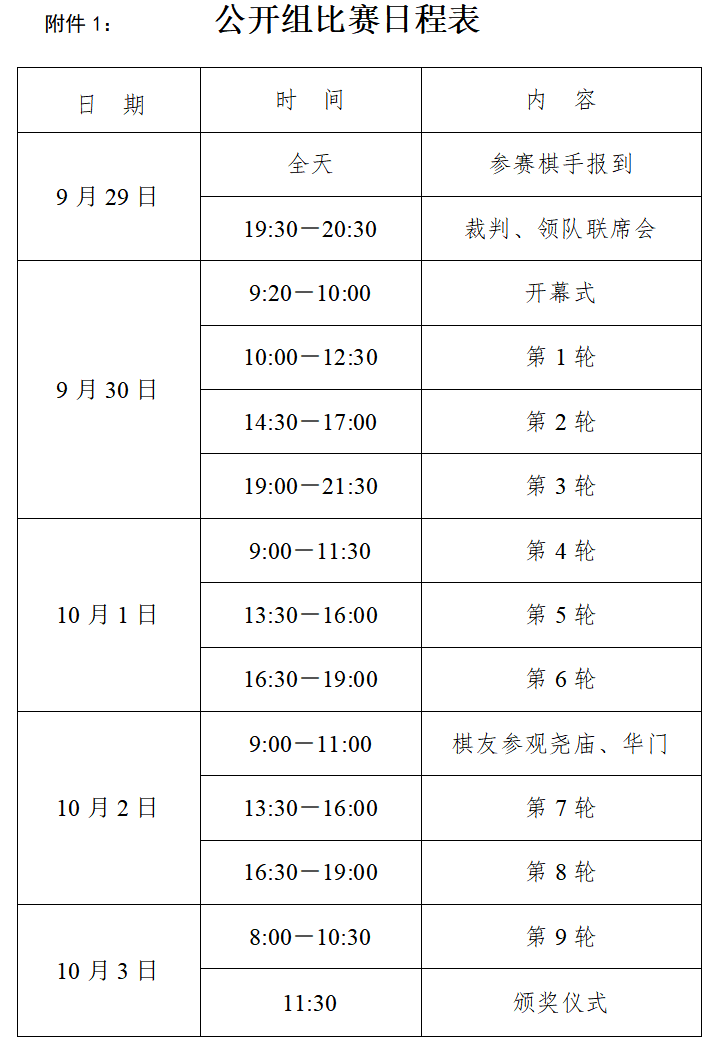 附件1：

公开组比赛日程表

| 日 期 | 时 间 | 内 容 |
|---|---|---|
| 9月29日 | 全天 | 参赛棋手报到 |
|  | 19:30－20:30 | 裁判、领队联席会 |
| 9月30日 | 9:20－10:00 | 开幕式 |
|  | 10:00－12:30 | 第1轮 |
|  | 14:30－17:00 | 第2轮 |
|  | 19:00－21:30 | 第3轮 |
| 10月1日 | 9:00－11:30 | 第4轮 |
|  | 13:30－16:00 | 第5轮 |
|  | 16:30－19:00 | 第6轮 |
| 10月2日 | 9:00－11:00 | 棋友参观尧庙、华门 |
|  | 13:30－16:00 | 第7轮 |
|  | 16:30－19:00 | 第8轮 |
| 10月3日 | 8:00－10:30 | 第9轮 |
|  | 11:30 | 颁奖仪式 |